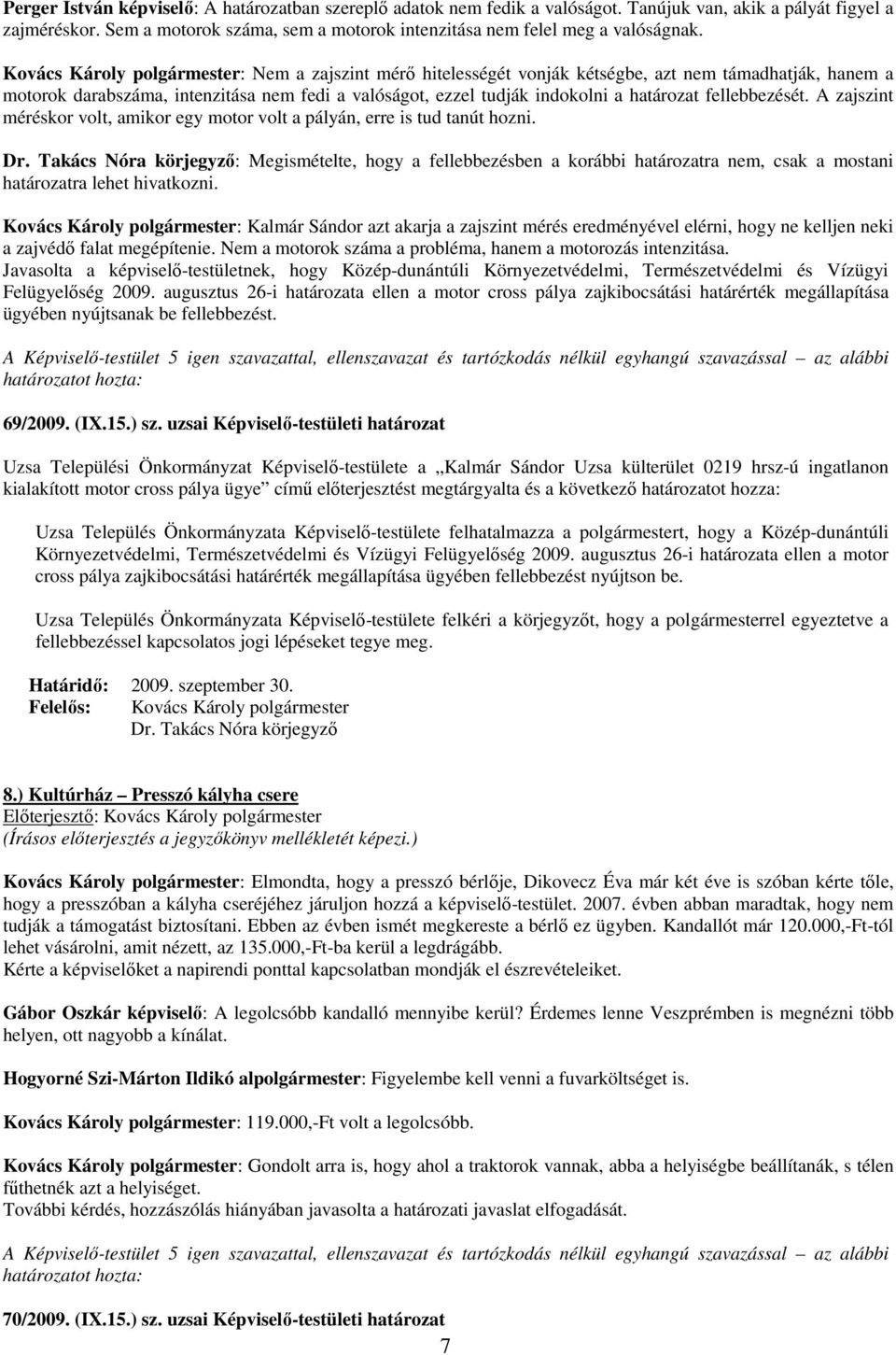 Perger István képviselő: A határozatban szereplő adatok nem fedik a valóságot. Tanújuk van, akik a pályát figyel a zajméréskor. Sem a motorok száma, sem a motorok intenzitása nem felel meg a valóságnak.

Kovács Károly polgármester: Nem a zajszint mérő hitelességét vonják kétségbe, azt nem támadhatják, hanem a motorok darabszáma, intenzitása nem fedi a valóságot, ezzel tudják indokolni a határozat fellebbezését. A zajszint méréskor volt, amikor egy motor volt a pályán, erre is tud tanút hozni.

Dr. Takács Nóra körjegyző: Megismételte, hogy a fellebbezésben a korábbi határozatra nem, csak a mostani határozatra lehet hivatkozni.

Kovács Károly polgármester: Kalmár Sándor azt akarja a zajszint mérés eredményével elérni, hogy ne kelljen neki a zajvédő falat megépítenie. Nem a motorok száma a probléma, hanem a motorozás intenzitása.
Javasolta a képviselő-testületnek, hogy Közép-dunántúli Környezetvédelmi, Természetvédelmi és Vízügyi Felügyelőség 2009. augusztus 26-i határozata ellen a motor cross pálya zajkibocsátási határérték megállapítása ügyében nyújtsanak be fellebbezést.

A Képviselő-testület 5 igen szavazattal, ellenszavazat és tartózkodás nélkül egyhangú szavazással – az alábbi határozatot hozta:

69/2009. (IX.15.) sz. uzsai Képviselő-testületi határozat

Uzsa Települési Önkormányzat Képviselő-testülete a „Kalmár Sándor Uzsa külterület 0219 hrsz-ú ingatlanon kialakított motor cross pálya ügye” című előterjesztést megtárgyalta és a következő határozatot hozza:

Uzsa Település Önkormányzata Képviselő-testülete felhatalmazza a polgármestert, hogy a Közép-dunántúli Környezetvédelmi, Természetvédelmi és Vízügyi Felügyelőség 2009. augusztus 26-i határozata ellen a motor cross pálya zajkibocsátási határérték megállapítása ügyében fellebbezést nyújtson be.

Uzsa Település Önkormányzata Képviselő-testülete felkéri a körjegyzőt, hogy a polgármesterrel egyeztetve a fellebbezéssel kapcsolatos jogi lépéseket tegye meg.

Határidő: 2009. szeptember 30.
Felelős: Kovács Károly polgármester
Dr. Takács Nóra körjegyző

8.) Kultúrház – Presszó kályha csere
Előterjesztő: Kovács Károly polgármester
(Írásos előterjesztés a jegyzőkönyv mellékletét képezi.)

Kovács Károly polgármester: Elmondta, hogy a presszó bérlője, Dikovecz Éva már két éve is szóban kérte tőle, hogy a presszóban a kályha cseréjéhez járuljon hozzá a képviselő-testület. 2007. évben abban maradtak, hogy nem tudják a támogatást biztosítani. Ebben az évben ismét megkereste a bérlő ez ügyben. Kandallót már 120.000,-Ft-tól lehet vásárolni, amit nézett, az 135.000,-Ft-ba kerül a legdrágább.
Kérte a képviselőket a napirendi ponttal kapcsolatban mondják el észrevételeiket.

Gábor Oszkár képviselő: A legolcsóbb kandalló mennyibe kerül? Érdemes lenne Veszprémben is megnézni több helyen, ott nagyobb a kínálat.

Hogyorné Szi-Márton Ildikó alpolgármester: Figyelembe kell venni a fuvarköltséget is.

Kovács Károly polgármester: 119.000,-Ft volt a legolcsóbb.

Kovács Károly polgármester: Gondolt arra is, hogy ahol a traktorok vannak, abba a helyiségbe beállítanák, s télen fűthetnék azt a helyiséget.
További kérdés, hozzászólás hiányában javasolta a határozati javaslat elfogadását.

A Képviselő-testület 5 igen szavazattal, ellenszavazat és tartózkodás nélkül egyhangú szavazással – az alábbi határozatot hozta:

70/2009. (IX.15.) sz. uzsai Képviselő-testületi határozat

7